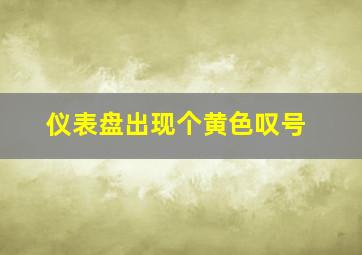 仪表盘出现个黄色叹号